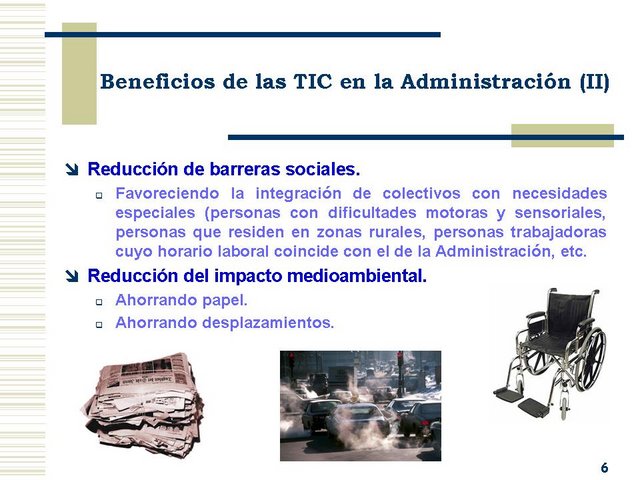 Beneficios de las TIC en la Administración (II)

Reducción de barreras sociales.

Favoreciendo la integración de colectivos con necesidades especiales (personas con dificultades motoras y sensoriales, personas que residen en zonas rurales, personas trabajadoras cuyo horario laboral coincide con el de la Administración, etc.

Reducción del impacto medioambiental.

Ahorrando papel.

Ahorrando desplazamientos.

6